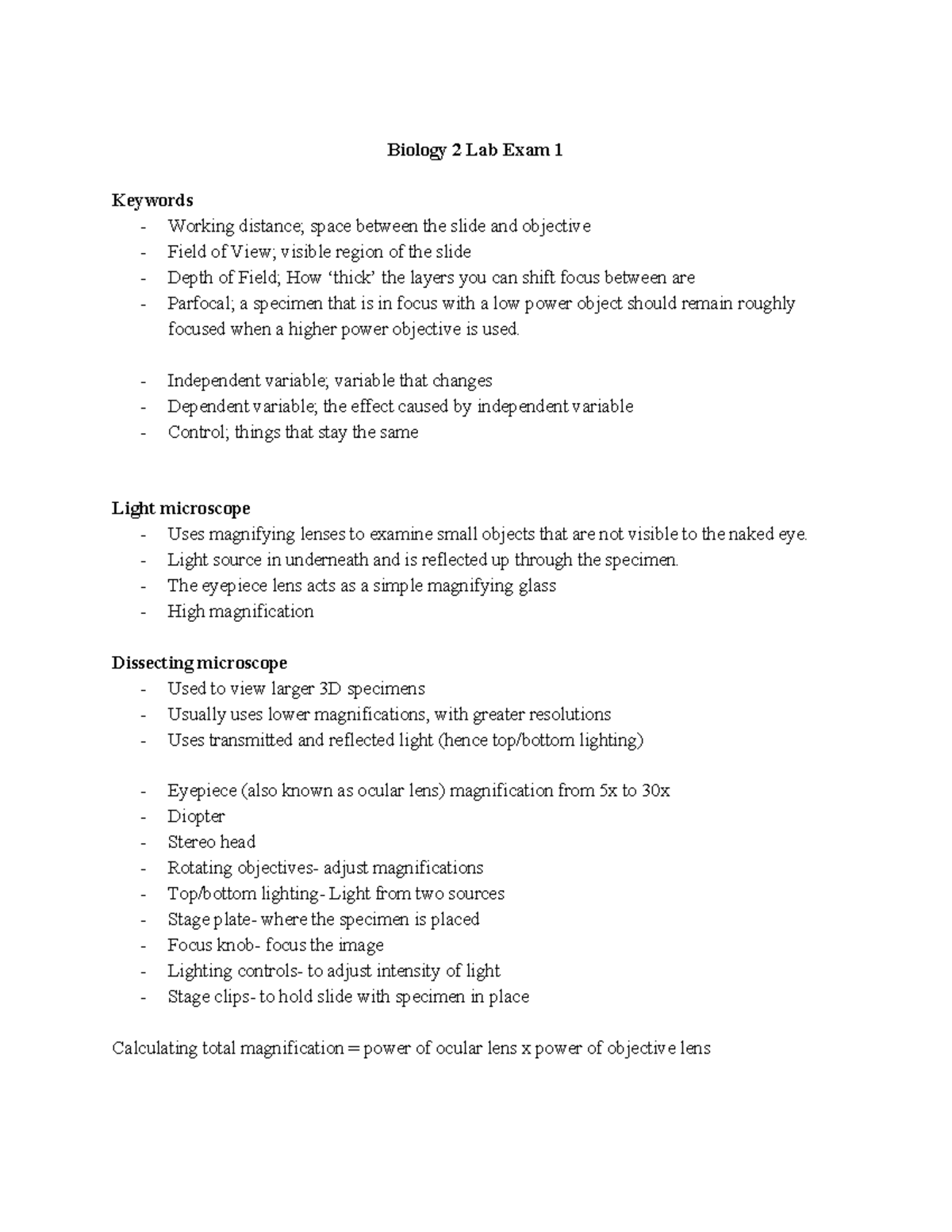 Biology 2 Lab Exam 1

Keywords
- Working distance; space between the slide and objective
- Field of View; visible region of the slide
- Depth of Field; How 'thick' the layers you can shift focus between are
- Parfocal; a specimen that is in focus with a low power object should remain roughly focused when a higher power objective is used.

- Independent variable; variable that changes
- Dependent variable; the effect caused by independent variable
- Control; things that stay the same

Light microscope
- Uses magnifying lenses to examine small objects that are not visible to the naked eye.
- Light source in underneath and is reflected up through the specimen.
- The eyepiece lens acts as a simple magnifying glass
- High magnification

Dissecting microscope
- Used to view larger 3D specimens
- Usually uses lower magnifications, with greater resolutions
- Uses transmitted and reflected light (hence top/bottom lighting)

- Eyepiece (also known as ocular lens) magnification from 5x to 30x
- Diopter
- Stereo head
- Rotating objectives- adjust magnifications
- Top/bottom lighting- Light from two sources
- Stage plate- where the specimen is placed
- Focus knob- focus the image
- Lighting controls- to adjust intensity of light
- Stage clips- to hold slide with specimen in place

Calculating total magnification = power of ocular lens x power of objective lens